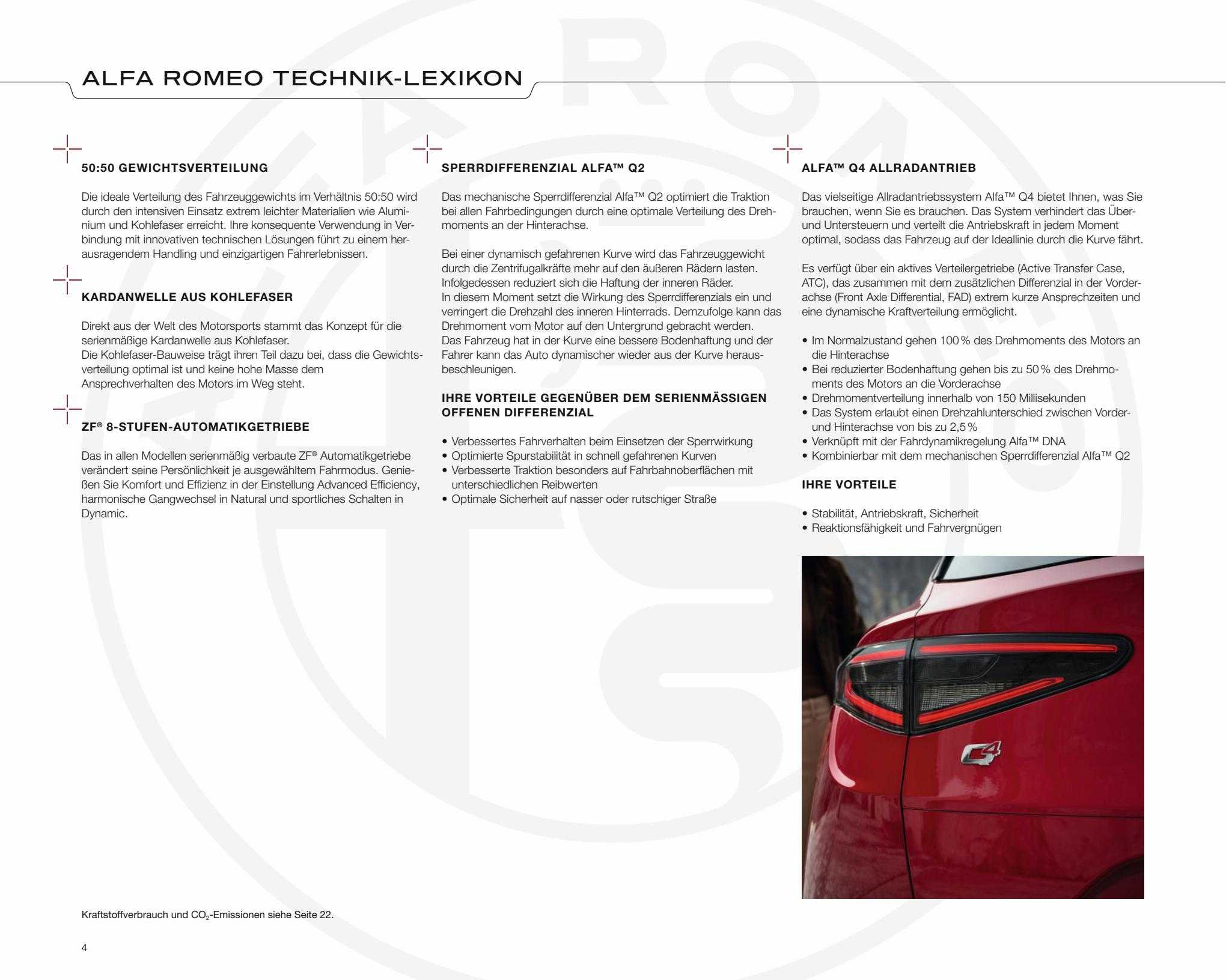 ALFA ROMEO TECHNIK-LEXIKON

50:50 GEWICHTSVERTEILUNG

Die ideale Verteilung des Fahrzeuggewichts im Verhältnis 50:50 wird durch den intensiven Einsatz extrem leichter Materialien wie Aluminium und Kohlefaser erreicht. Ihre konsequente Verwendung in Verbindung mit innovativen technischen Lösungen führt zu einem herausragendem Handling und einzigartigen Fahrerlebnissen.

KARDANWELLE AUS KOHLEFASER

Direkt aus der Welt des Motorsports stammt das Konzept für die serienmäßige Kardanwelle aus Kohlefaser.
Die Kohlefaser-Bauweise trägt ihren Teil dazu bei, dass die Gewichtsverteilung optimal ist und keine hohe Masse dem Ansprechverhalten des Motors im Weg steht.

ZF® 8-STUFEN-AUTOMATIKGETRIEBE

Das in allen Modellen serienmäßig verbaute ZF® Automatikgetriebe verändert seine Persönlichkeit je ausgewähltem Fahrmodus. Genießen Sie Komfort und Effizienz in der Einstellung Advanced Efficiency, harmonische Gangwechsel in Natural und sportliches Schalten in Dynamic.

SPERRDIFFERENZIAL ALFA™ Q2

Das mechanische Sperrdifferenzial Alfa™ Q2 optimiert die Traktion bei allen Fahrbedingungen durch eine optimale Verteilung des Drehmoments an der Hinterachse.

Bei einer dynamisch gefahrenen Kurve wird das Fahrzeuggewicht durch die Zentrifugalkräfte mehr auf den äußeren Rädern lasten. Infolgedessen reduziert sich die Haftung der inneren Räder.
In diesem Moment setzt die Wirkung des Sperrdifferenzials ein und verringert die Drehzahl des inneren Hinterrads. Demzufolge kann das Drehmoment vom Motor auf den Untergrund gebracht werden.
Das Fahrzeug hat in der Kurve eine bessere Bodenhaftung und der Fahrer kann das Auto dynamischer wieder aus der Kurve herausbeschleunigen.

IHRE VORTEILE GEGENÜBER DEM SERIENMÄSSIGEN OFFENEN DIFFERENZIAL

• Verbessertes Fahrverhalten beim Einsetzen der Sperrwirkung
• Optimierte Spurstabilität in schnell gefahrenen Kurven
• Verbesserte Traktion besonders auf Fahrbahnoberflächen mit unterschiedlichen Reibwerten
• Optimale Sicherheit auf nasser oder rutschiger Straße

ALFA™ Q4 ALLRADANTRIEB

Das vielseitige Allradantriebssystem Alfa™ Q4 bietet Ihnen, was Sie brauchen, wenn Sie es brauchen. Das System verhindert das Über- und Untersteuern und verteilt die Antriebskraft in jedem Moment optimal, sodass das Fahrzeug auf der Ideallinie durch die Kurve fährt.

Es verfügt über ein aktives Verteilergetriebe (Active Transfer Case, ATC), das zusammen mit dem zusätzlichen Differenzial in der Vorderachse (Front Axle Differential, FAD) extrem kurze Ansprechzeiten und eine dynamische Kraftverteilung ermöglicht.

• Im Normalzustand gehen 100 % des Drehmoments des Motors an die Hinterachse
• Bei reduzierter Bodenhaftung gehen bis zu 50 % des Drehmoments des Motors an die Vorderachse
• Drehmomentverteilung innerhalb von 150 Millisekunden
• Das System erlaubt einen Drehzahlunterschied zwischen Vorder- und Hinterachse von bis zu 2,5 %
• Verknüpft mit der Fahrdynamikregelung Alfa™ DNA
• Kombinierbar mit dem mechanischen Sperrdifferenzial Alfa™ Q2

IHRE VORTEILE

• Stabilität, Antriebskraft, Sicherheit
• Reaktionsfähigkeit und Fahrvergnügen

Q4

Kraftstoffverbrauch und $CO_2$-Emissionen siehe Seite 22.

4